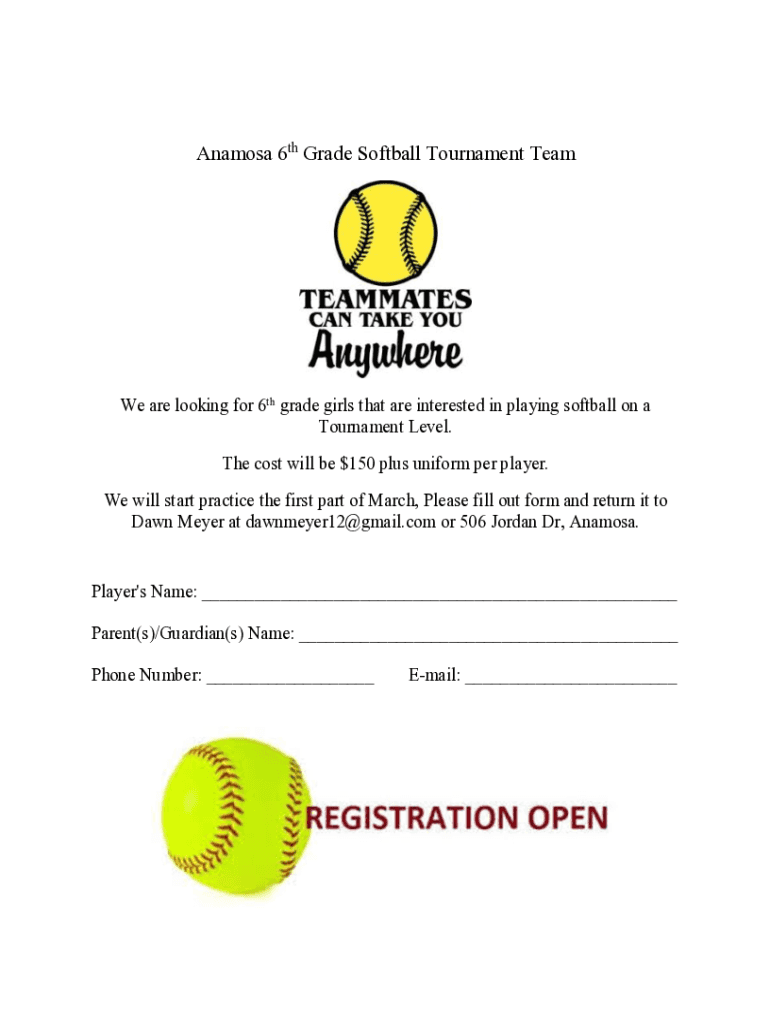 Anamosa 6th Grade Softball Tournament Team

TEAMMATES
CAN TAKE YOU
Anywhere

We are looking for 6th grade girls that are interested in playing softball on a Tournament Level.

The cost will be $150 plus uniform per player.

We will start practice the first part of March, Please fill out form and return it to Dawn Meyer at dawnmeyer12@gmail.com or 506 Jordan Dr, Anamosa.

Player's Name: ______________________________________________________

Parent(s)/Guardian(s) Name: ___________________________________________

Phone Number: ___________________ E-mail: ________________________

REGISTRATION OPEN